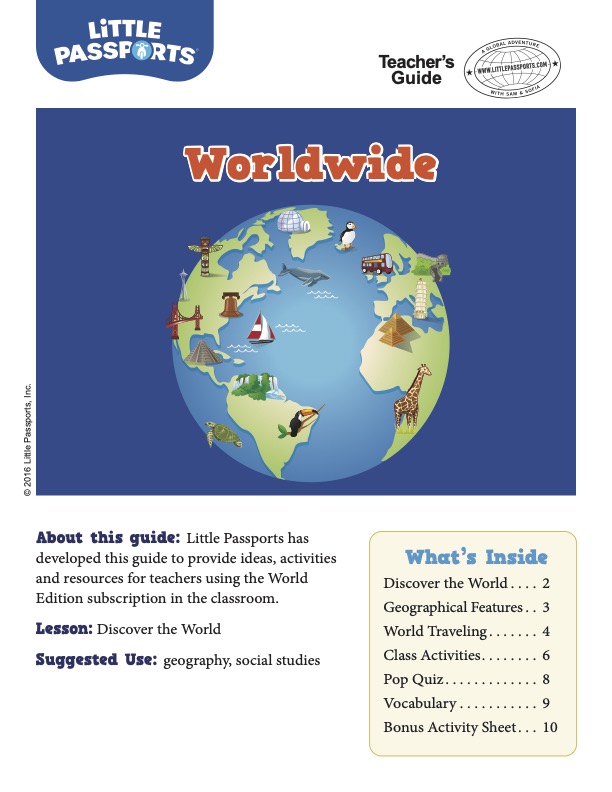 LiTTLE PASSPORTS

Teacher's Guide

A GLOBAL ADVENTURE
WWW.LITTLEPASSPORTS.COM
WITH SAM & SOFIA

Worldwide

© 2016 Little Passports, Inc.

About this guide: Little Passports has developed this guide to provide ideas, activities and resources for teachers using the World Edition subscription in the classroom.

Lesson: Discover the World

Suggested Use: geography, social studies

What's Inside

Discover the World . . . . 2
Geographical Features . . 3
World Traveling . . . . . . . 4
Class Activities . . . . . . . . 6
Pop Quiz . . . . . . . . . . . . . 8
Vocabulary . . . . . . . . . . . 9
Bonus Activity Sheet . . . 10